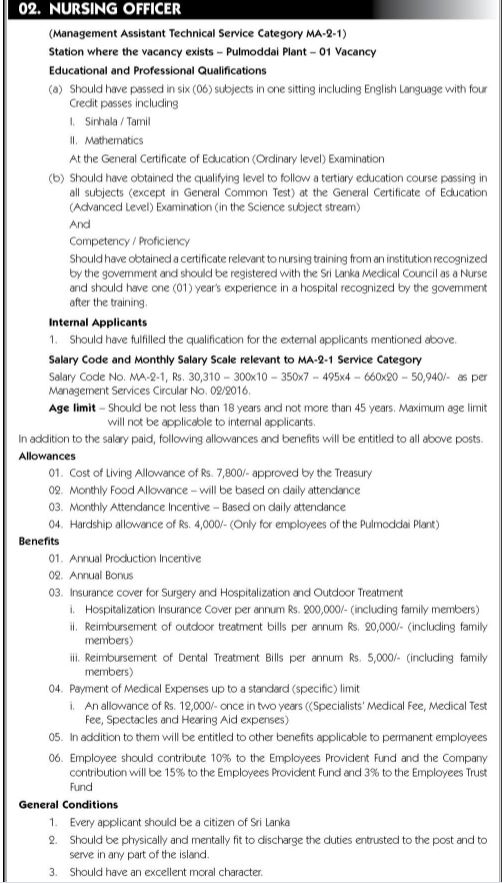 02. NURSING OFFICER

(Management Assistant Technical Service Category MA-2-1)

Station where the vacancy exists – Pulmoddai Plant – 01 Vacancy

Educational and Professional Qualifications

(a) Should have passed in six (06) subjects in one sitting including English Language with four Credit passes including

I. Sinhala / Tamil

II. Mathematics

At the General Certificate of Education (Ordinary level) Examination

(b) Should have obtained the qualifying level to follow a tertiary education course passing in all subjects (except in General Common Test) at the General Certificate of Education (Advanced Level) Examination (in the Science subject stream)

And

Competency / Proficiency

Should have obtained a certificate relevant to nursing training from an institution recognized by the government and should be registered with the Sri Lanka Medical Council as a Nurse and should have one (01) year's experience in a hospital recognized by the government after the training.

Internal Applicants

1. Should have fulfilled the qualification for the external applicants mentioned above.

Salary Code and Monthly Salary Scale relevant to MA-2-1 Service Category

Salary Code No. MA-2-1, Rs. 30,310 – 300x10 – 350x7 – 495x4 – 660x20 – 50,940/- as per Management Services Circular No. 02/2016.

Age limit – Should be not less than 18 years and not more than 45 years. Maximum age limit will not be applicable to internal applicants.

In addition to the salary paid, following allowances and benefits will be entitled to all above posts.

Allowances

01. Cost of Living Allowance of Rs. 7,800/- approved by the Treasury

02. Monthly Food Allowance – will be based on daily attendance

03. Monthly Attendance Incentive – Based on daily attendance

04. Hardship allowance of Rs. 4,000/- (Only for employees of the Pulmoddai Plant)

Benefits

01. Annual Production Incentive

02. Annual Bonus

03. Insurance cover for Surgery and Hospitalization and Outdoor Treatment

i. Hospitalization Insurance Cover per annum Rs. 200,000/- (including family members)

ii. Reimbursement of outdoor treatment bills per annum Rs. 20,000/- (including family members)

iii. Reimbursement of Dental Treatment Bills per annum Rs. 5,000/- (including family members)

04. Payment of Medical Expenses up to a standard (specific) limit

i. An allowance of Rs. 12,000/- once in two years ((Specialists' Medical Fee, Medical Test Fee, Spectacles and Hearing Aid expenses)

05. In addition to them will be entitled to other benefits applicable to permanent employees

06. Employee should contribute 10% to the Employees Provident Fund and the Company contribution will be 15% to the Employees Provident Fund and 3% to the Employees Trust Fund

General Conditions

1. Every applicant should be a citizen of Sri Lanka

2. Should be physically and mentally fit to discharge the duties entrusted to the post and to serve in any part of the island.

3. Should have an excellent moral character.